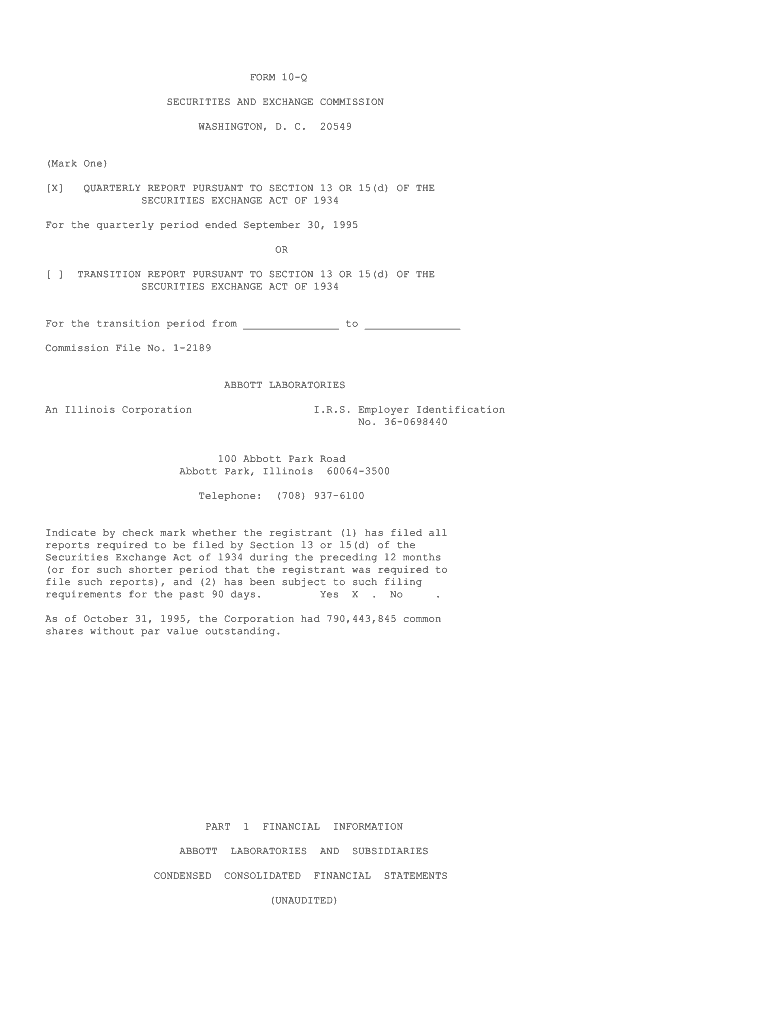 FORM 10-Q

SECURITIES AND EXCHANGE COMMISSION

WASHINGTON, D. C. 20549

(Mark One)

[X] QUARTERLY REPORT PURSUANT TO SECTION 13 OR 15(d) OF THE SECURITIES EXCHANGE ACT OF 1934

For the quarterly period ended September 30, 1995

OR

[ ] TRANSITION REPORT PURSUANT TO SECTION 13 OR 15(d) OF THE SECURITIES EXCHANGE ACT OF 1934

For the transition period from ____ to ____

Commission File No. 1-2189

ABBOTT LABORATORIES

An Illinois Corporation

I.R.S. Employer Identification
No. 36-0698440

100 Abbott Park Road
Abbott Park, Illinois 60064-3500

Telephone: (708) 937-6100

Indicate by check mark whether the registrant (1) has filed all reports required to be filed by Section 13 or 15(d) of the Securities Exchange Act of 1934 during the preceding 12 months (or for such shorter period that the registrant was required to file such reports), and (2) has been subject to such filing requirements for the past 90 days. Yes X . No .

As of October 31, 1995, the Corporation had 790,443,845 common shares without par value outstanding.

PART 1 FINANCIAL INFORMATION

ABBOTT LABORATORIES AND SUBSIDIARIES

CONDENSED CONSOLIDATED FINANCIAL STATEMENTS

(UNAUDITED)